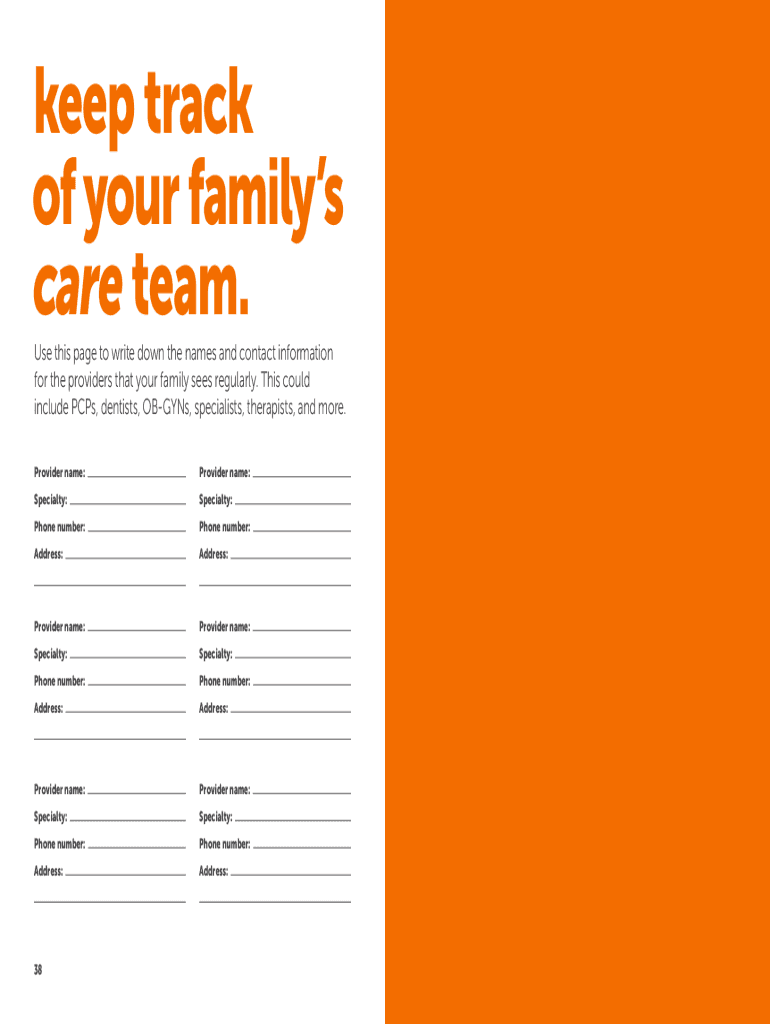 keep track of your family's care team.

Use this page to write down the names and contact information for the providers that your family sees regularly. This could include PCPs, dentists, OB-GYNs, specialists, therapists, and more.

Provider name:
Specialty:
Phone number:
Address:

Provider name:
Specialty:
Phone number:
Address:

Provider name:
Specialty:
Phone number:
Address:

Provider name:
Specialty:
Phone number:
Address:

Provider name:
Specialty:
Phone number:
Address:

Provider name:
Specialty:
Phone number:
Address:

38